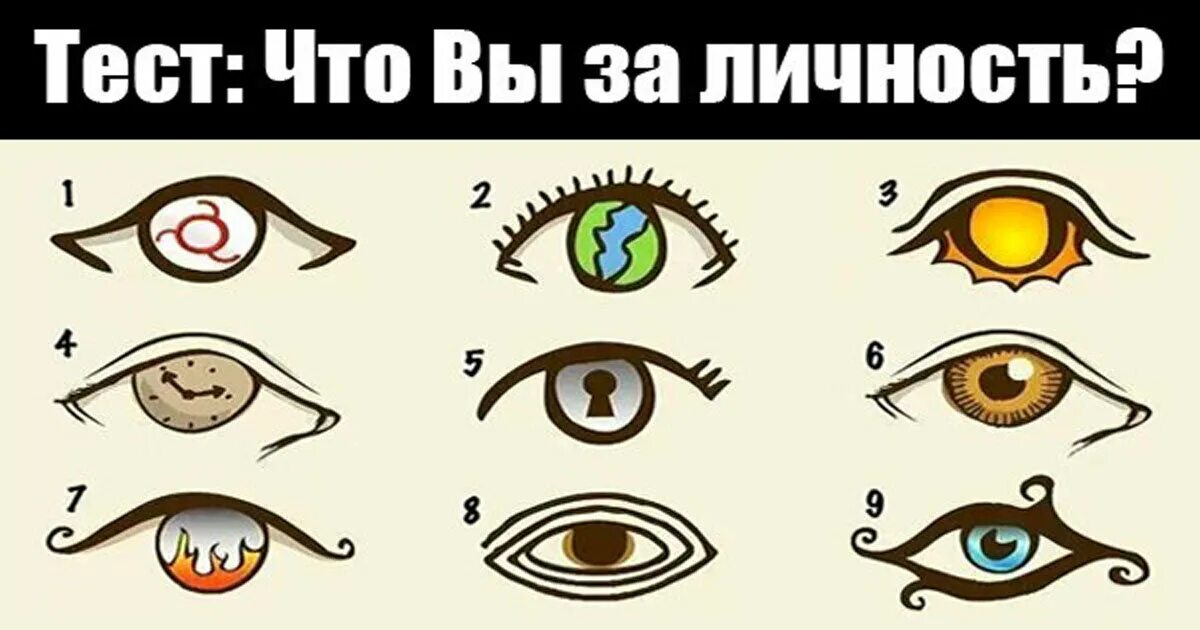 Тест: Что Вы за личность?

1

2

3

4

5

6

7

8

9